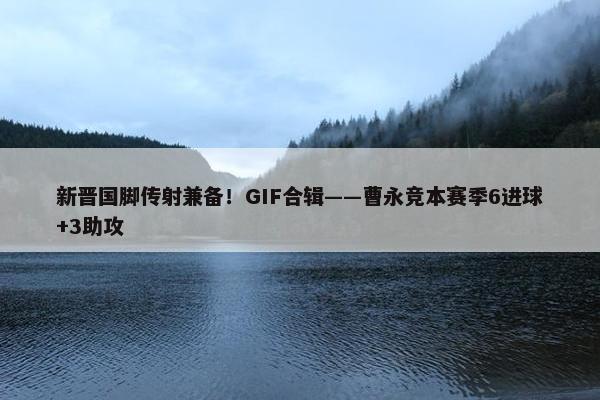 新晋国脚传射兼备！GIF合辑——曹永竞本赛季6进球+3助攻